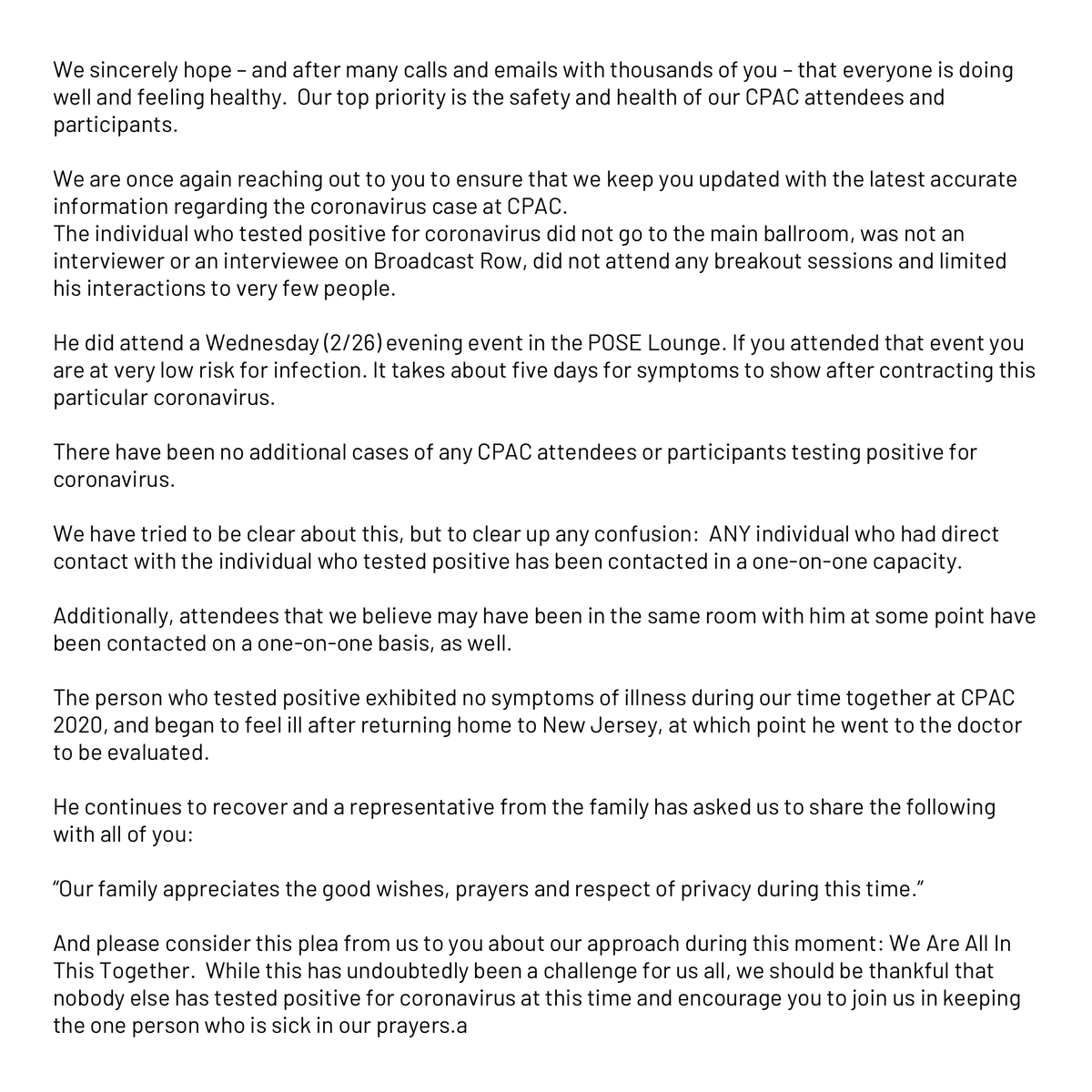 We sincerely hope – and after many calls and emails with thousands of you – that everyone is doing well and feeling healthy. Our top priority is the safety and health of our CPAC attendees and participants.

We are once again reaching out to you to ensure that we keep you updated with the latest accurate information regarding the coronavirus case at CPAC.
The individual who tested positive for coronavirus did not go to the main ballroom, was not an interviewer or an interviewee on Broadcast Row, did not attend any breakout sessions and limited his interactions to very few people.

He did attend a Wednesday (2/26) evening event in the POSE Lounge. If you attended that event you are at very low risk for infection. It takes about five days for symptoms to show after contracting this particular coronavirus.

There have been no additional cases of any CPAC attendees or participants testing positive for coronavirus.

We have tried to be clear about this, but to clear up any confusion: ANY individual who had direct contact with the individual who tested positive has been contacted in a one-on-one capacity.

Additionally, attendees that we believe may have been in the same room with him at some point have been contacted on a one-on-one basis, as well.

The person who tested positive exhibited no symptoms of illness during our time together at CPAC 2020, and began to feel ill after returning home to New Jersey, at which point he went to the doctor to be evaluated.

He continues to recover and a representative from the family has asked us to share the following with all of you:

“Our family appreciates the good wishes, prayers and respect of privacy during this time.”

And please consider this plea from us to you about our approach during this moment: We Are All In This Together. While this has undoubtedly been a challenge for us all, we should be thankful that nobody else has tested positive for coronavirus at this time and encourage you to join us in keeping the one person who is sick in our prayers.a